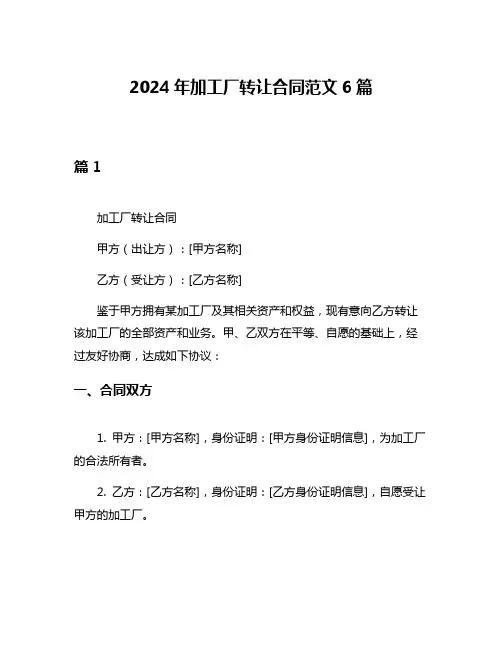 2024 年加工厂转让合同范文 6 篇

篇 1

加工厂转让合同

甲方（出让方）：[甲方名称]

乙方（受让方）：[乙方名称]

鉴于甲方拥有某加工厂及其相关资产和权益，现有意向乙方转让该加工厂的全部资产和业务。甲、乙双方在平等、自愿的基础上，经过友好协商，达成如下协议：

一、合同双方

1. 甲方：[甲方名称]，身份证明：[甲方身份证明信息]，为加工厂的合法所有者。

2. 乙方：[乙方名称]，身份证明：[乙方身份证明信息]，自愿受让甲方的加工厂。